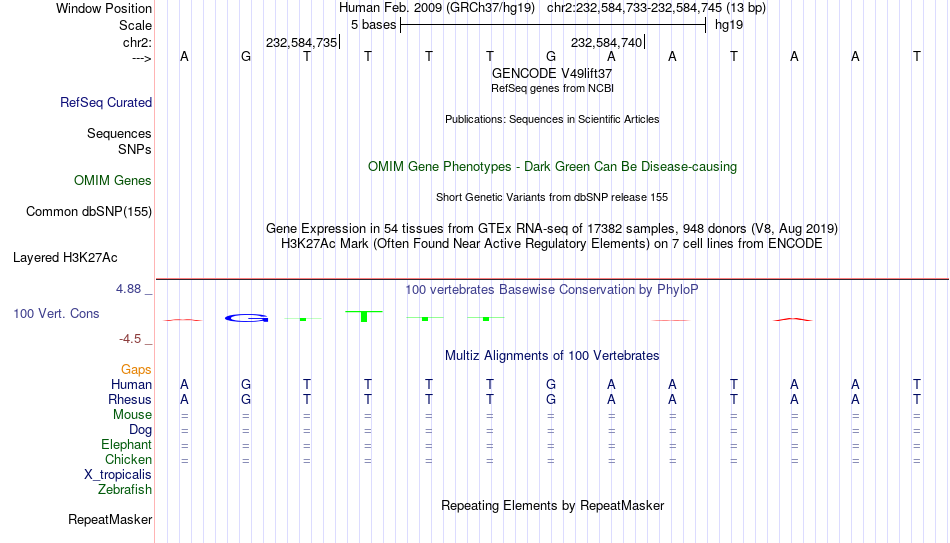 Window Position Human Feb. 2009 (GRCh37/hg19) chr2:232,584,733-232,584,745 (13 bp)
Scale 5 bases hg19
chr2: 232,584,735 232,584,740
---> A G T T T T G A A T A A T
GENCODE V49lift37
RefSeq genes from NCBI
RefSeq Curated
Publications: Sequences in Scientific Articles
Sequences
SNPs
OMIM Gene Phenotypes - Dark Green Can Be Disease-causing
OMIM Genes
Short Genetic Variants from dbSNP release 155
Common dbSNP(155)
Gene Expression in 54 tissues from GTEx RNA-seq of 17382 samples, 948 donors (V8, Aug 2019)
H3K27Ac Mark (Often Found Near Active Regulatory Elements) on 7 cell lines from ENCODE
Layered H3K27Ac
4.88 _ 100 vertebrates Basewise Conservation by PhyloP
100 Vert. Cons
-4.5 _
Multiz Alignments of 100 Vertebrates
Gaps
Human A G T T T T G A A T A A T
Rhesus A G T T T T G A A T A A T
Mouse = = = = = = = = = = = = =
Dog = = = = = = = = = = = = =
Elephant = = = = = = = = = = = = =
Chicken = = = = = = = = = = = = =
X_tropicalis
Zebrafish
Repeating Elements by RepeatMasker
RepeatMasker